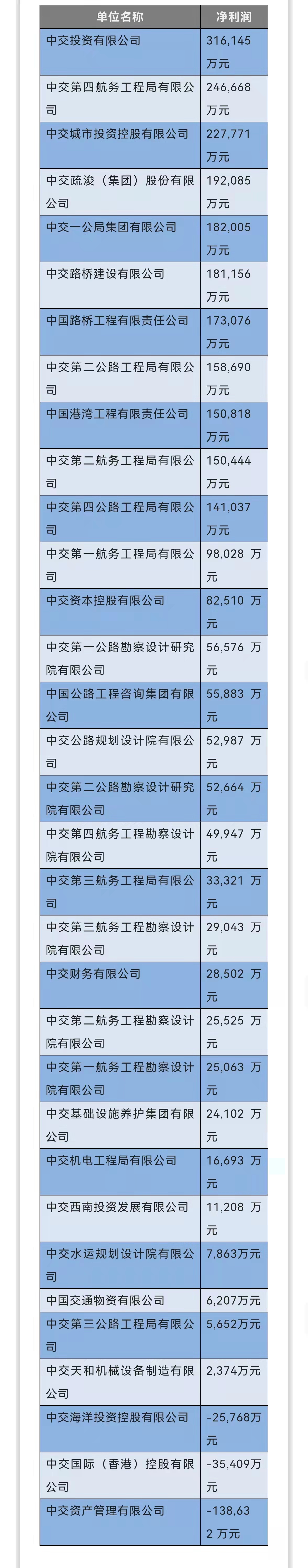 | 单位名称 | 净利润 |
|---|---|
| 中交投资有限公司 | 316,145 万元 |
| 中交第四航务工程局有限公司 | 246,668 万元 |
| 中交城市投资控股有限公司 | 227,771 万元 |
| 中交疏浚（集团）股份有限公司 | 192,085 万元 |
| 中交一公局集团有限公司 | 182,005 万元 |
| 中交路桥建设有限公司 | 181,156 万元 |
| 中国路桥工程有限责任公司 | 173,076 万元 |
| 中交第二公路工程局有限公司 | 158,690 万元 |
| 中国港湾工程有限责任公司 | 150,818 万元 |
| 中交第二航务工程局有限公司 | 150,444 万元 |
| 中交第四公路工程局有限公司 | 141,037 万元 |
| 中交第一航务工程局有限公司 | 98,028 万元 |
| 中交资本控股有限公司 | 82,510 万元 |
| 中交第一公路勘察设计研究院有限公司 | 56,576 万元 |
| 中国公路工程咨询集团有限公司 | 55,883 万元 |
| 中交公路规划设计院有限公司 | 52,987 万元 |
| 中交第二公路勘察设计研究院有限公司 | 52,664 万元 |
| 中交第四航务工程勘察设计院有限公司 | 49,947 万元 |
| 中交第三航务工程局有限公司 | 33,321 万元 |
| 中交第三航务工程勘察设计院有限公司 | 29,043 万元 |
| 中交财务有限公司 | 28,502 万元 |
| 中交第二航务工程勘察设计院有限公司 | 25,525 万元 |
| 中交第一航务工程勘察设计院有限公司 | 25,063 万元 |
| 中交基础设施养护集团有限公司 | 24,102 万元 |
| 中交机电工程局有限公司 | 16,693 万元 |
| 中交西南投资发展有限公司 | 11,208 万元 |
| 中交水运规划设计院有限公司 | 7,863万元 |
| 中国交通物资有限公司 | 6,207万元 |
| 中交第三公路工程局有限公司 | 5,652万元 |
| 中交天和机械设备制造有限公司 | 2,374万元 |
| 中交海洋投资控股有限公司 | -25,768万元 |
| 中交国际（香港）控股有限公司 | -35,409万元 |
| 中交资产管理有限公司 | -138,632 万元 |